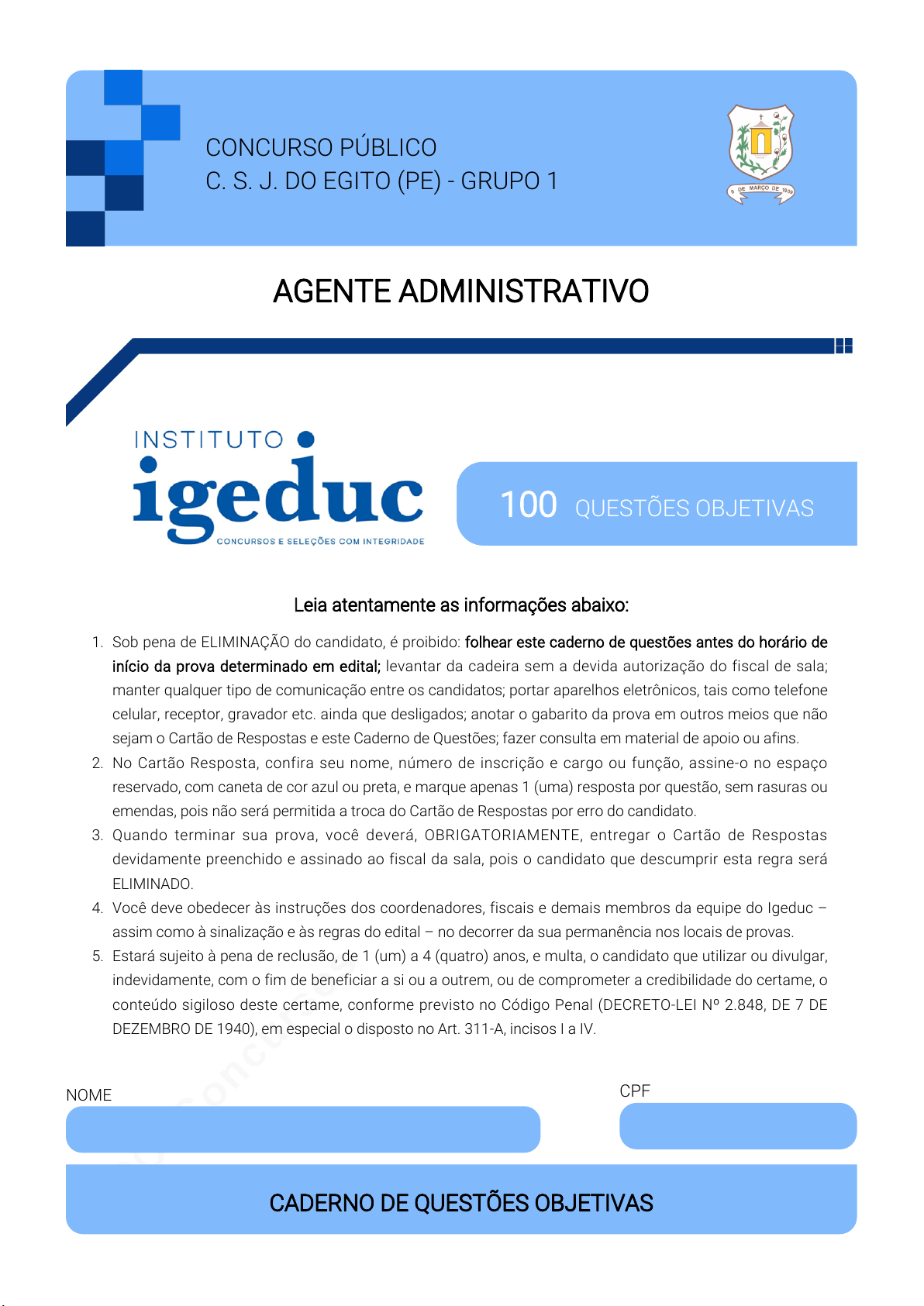 CONCURSO PÚBLICO
C. S. J. DO EGITO (PE) - GRUPO 1

9 DE MARÇO DE 1909

AGENTE ADMINISTRATIVO

INSTITUTO
igeduc
CONCURSOS E SELEÇÕES COM INTEGRIDADE

100 QUESTÕES OBJETIVAS

Leia atentamente as informações abaixo:

1. Sob pena de ELIMINAÇÃO do candidato, é proibido: folhear este caderno de questões antes do horário de início da prova determinado em edital; levantar da cadeira sem a devida autorização do fiscal de sala; manter qualquer tipo de comunicação entre os candidatos; portar aparelhos eletrônicos, tais como telefone celular, receptor, gravador etc. ainda que desligados; anotar o gabarito da prova em outros meios que não sejam o Cartão de Respostas e este Caderno de Questões; fazer consulta em material de apoio ou afins.
2. No Cartão Resposta, confira seu nome, número de inscrição e cargo ou função, assine-o no espaço reservado, com caneta de cor azul ou preta, e marque apenas 1 (uma) resposta por questão, sem rasuras ou emendas, pois não será permitida a troca do Cartão de Respostas por erro do candidato.
3. Quando terminar sua prova, você deverá, OBRIGATORIAMENTE, entregar o Cartão de Respostas devidamente preenchido e assinado ao fiscal da sala, pois o candidato que descumprir esta regra será ELIMINADO.
4. Você deve obedecer às instruções dos coordenadores, fiscais e demais membros da equipe do Igeduc – assim como à sinalização e às regras do edital – no decorrer da sua permanência nos locais de provas.
5. Estará sujeito à pena de reclusão, de 1 (um) a 4 (quatro) anos, e multa, o candidato que utilizar ou divulgar, indevidamente, com o fim de beneficiar a si ou a outrem, ou de comprometer a credibilidade do certame, o conteúdo sigiloso deste certame, conforme previsto no Código Penal (DECRETO-LEI Nº 2.848, DE 7 DE DEZEMBRO DE 1940), em especial o disposto no Art. 311-A, incisos I a IV.

NOME

CPF

CADERNO DE QUESTÕES OBJETIVAS